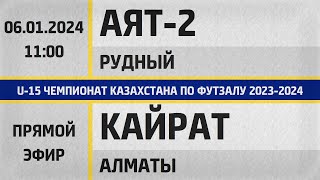 06.01.2024
11:00

АЯТ-2

РУДНЫЙ

U-15 ЧЕМПИОНАТ КАЗАХСТАНА ПО ФУТЗАЛУ 2023-2024

ПРЯМОЙ
ЭФИР

КАЙРАТ

АЛМАТЫ